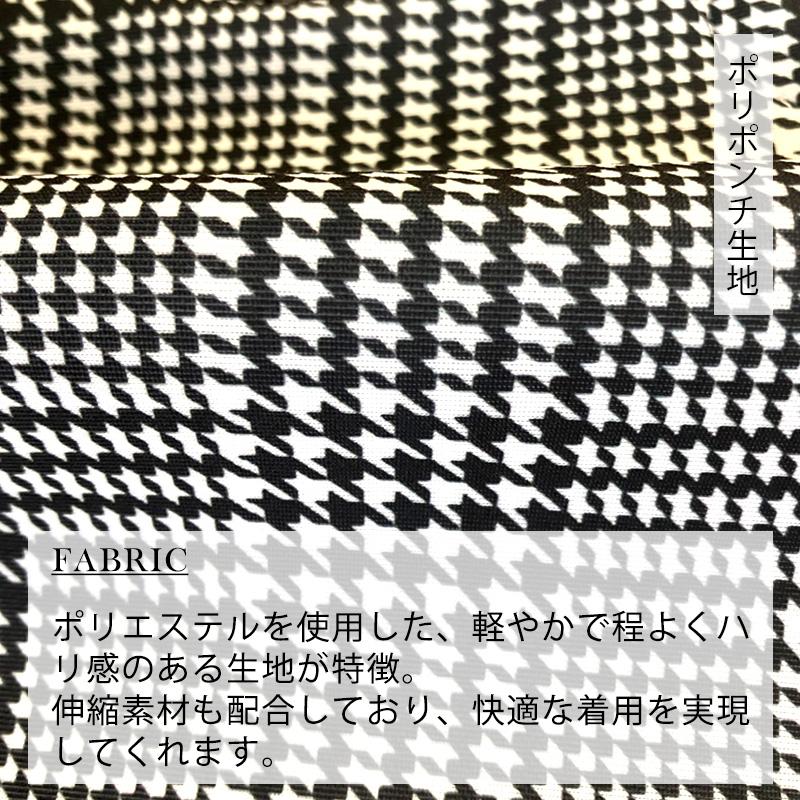 ポリポンチ生地

FABRIC

ポリエステルを使用した、軽やかで程よくハリ感のある生地が特徴。
伸縮素材も配合しており、快適な着用を実現してくれます。